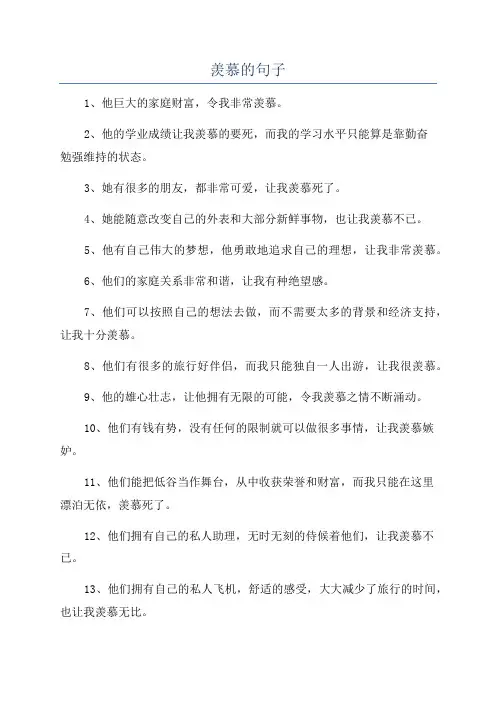 羡慕的句子

1、他巨大的家庭财富，令我非常羡慕。

2、他的学业成绩让我羡慕的要死，而我的学习水平只能算是靠勤奋勉强维持的状态。

3、她有很多的朋友，都非常可爱，让我羡慕死了。

4、她能随意改变自己的外表和大部分新鲜事物，也让我羡慕不已。

5、他有自己伟大的梦想，他勇敢地追求自己的理想，让我非常羡慕。

6、他们的家庭关系非常和谐，让我有种绝望感。

7、他们可以按照自己的想法去做，而不需要太多的背景和经济支持，让我十分羡慕。

8、他们有很多的旅行好伴侣，而我只能独自一人出游，让我很羡慕。

9、他的雄心壮志，让他拥有无限的可能，令我羡慕之情不断涌动。

10、他们有钱有势，没有任何的限制就可以做很多事情，让我羡慕嫉妒。

11、他们能把低谷当作舞台，从中收获荣誉和财富，而我只能在这里漂泊无依，羡慕死了。

12、他们拥有自己的私人助理，无时无刻的侍候着他们，让我羡慕不已。

13、他们拥有自己的私人飞机，舒适的感受，大大减少了旅行的时间，也让我羡慕无比。